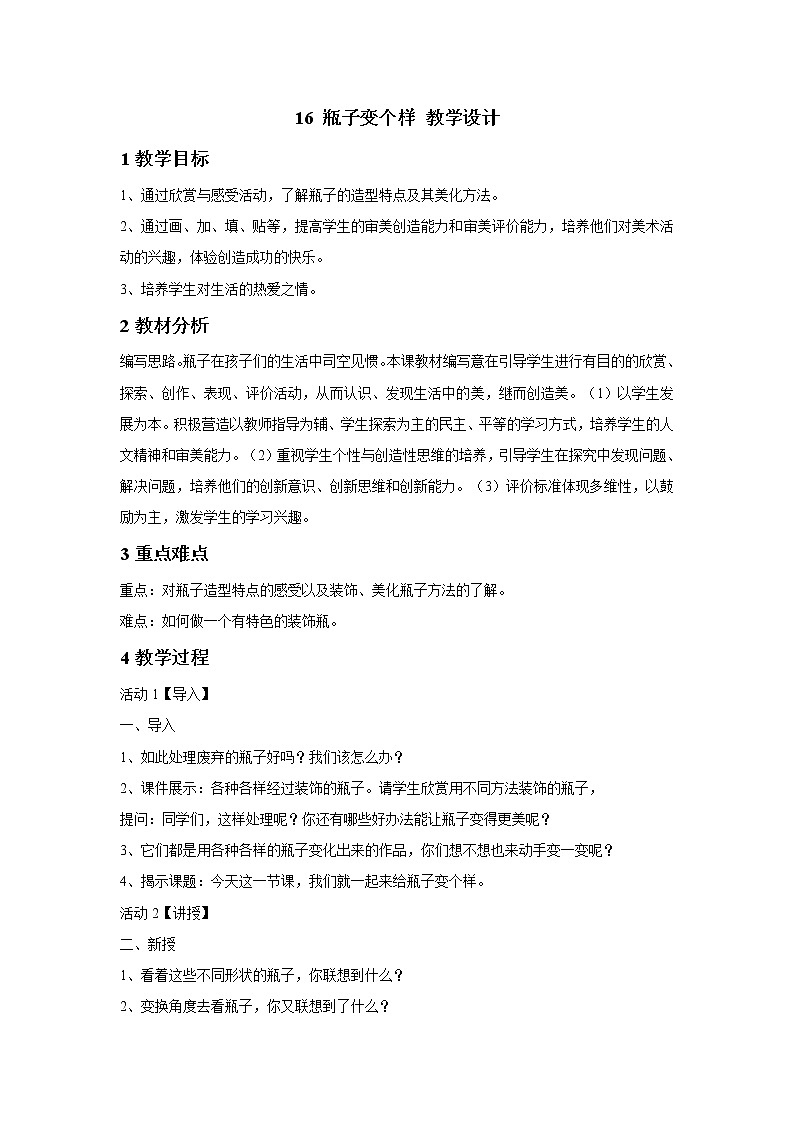 16 瓶子变个样 教学设计

1 教学目标

1、通过欣赏与感受活动，了解瓶子的造型特点及其美化方法。

2、通过画、加、填、贴等，提高学生的审美创造能力和审美评价能力，培养他们对美术活动的兴趣，体验创造成功的快乐。

3、培养学生对生活的热爱之情。

2 教材分析

编写思路。瓶子在孩子们的生活中司空见惯。本课教材编写意在引导学生进行有目的的欣赏、探索、创作、表现、评价活动，从而认识、发现生活中的美，继而创造美。（1）以学生发展为本。积极营造以教师指导为辅、学生探索为主的民主、平等的学习方式，培养学生的人文精神和审美能力。（2）重视学生个性与创造性思维的培养，引导学生在探究中发现问题、解决问题，培养他们的创新意识、创新思维和创新能力。（3）评价标准体现多维性，以鼓励为主，激发学生的学习兴趣。

3 重点难点

重点：对瓶子造型特点的感受以及装饰、美化瓶子方法的了解。

难点：如何做一个有特色的装饰瓶。

4 教学过程

活动 1【导入】

一、导入

1、如此处理废弃的瓶子好吗？我们该怎么办？

2、课件展示：各种各样经过装饰的瓶子。请学生欣赏用不同方法装饰的瓶子，

提问：同学们，这样处理呢？你还有哪些好办法能让瓶子变得更美呢？

3、它们都是用各种各样的瓶子变化出来的作品，你们想不想也来动手变一变呢？

4、揭示课题：今天这一节课，我们就一起来给瓶子变个样。

活动 2【讲授】

二、新授

1、看看这些不同形状的瓶子，你联想到什么？

2、变换角度去看瓶子，你又联想到了什么？